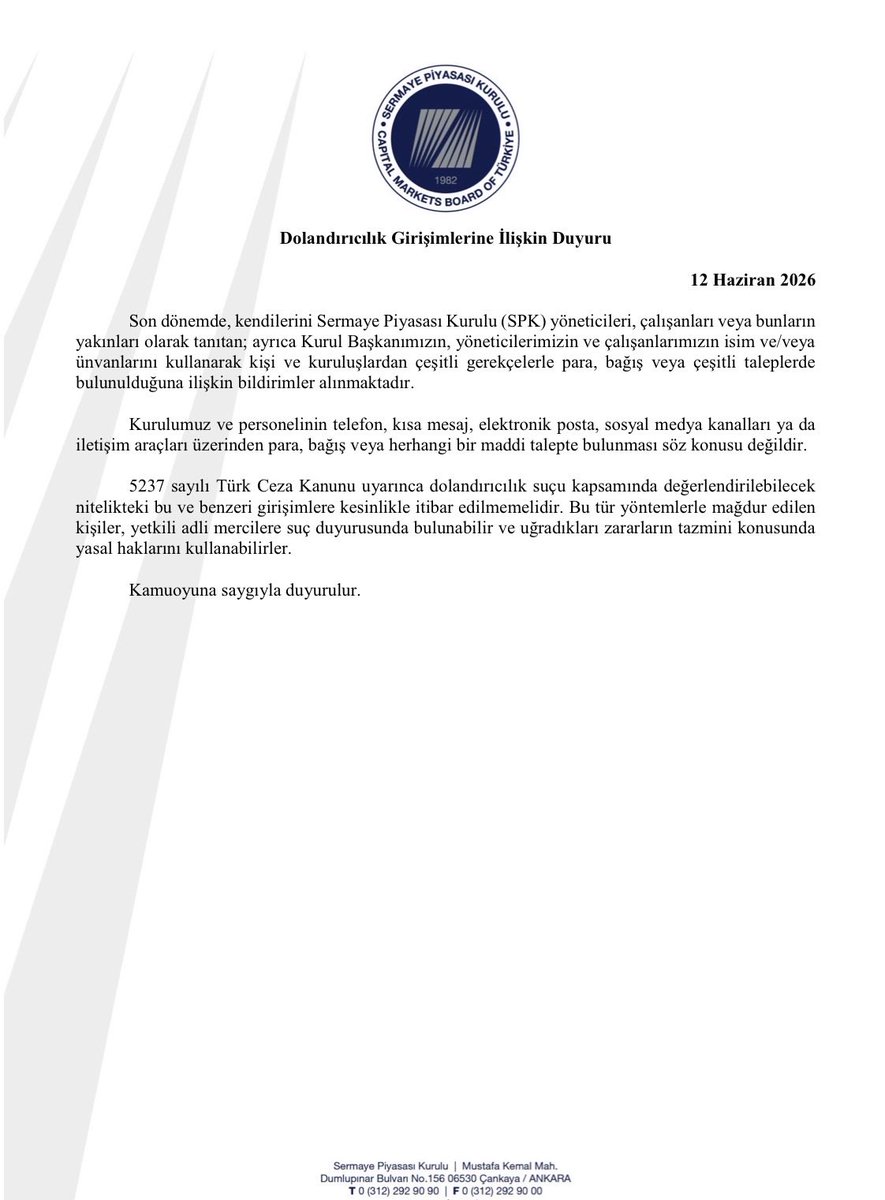 SERMAYE PİYASASI KURULU
CAPITAL MARKETS BOARD OF TÜRKİYE
1982

Dolandırıcılık Girişimlerine İlişkin Duyuru

12 Haziran 2026

Son dönemde, kendilerini Sermaye Piyasası Kurulu (SPK) yöneticileri, çalışanları veya bunların yakınları olarak tanıtan; ayrıca Kurul Başkanımızın, yöneticilerimizin ve çalışanlarımızın isim ve/veya ünvanlarını kullanarak kişi ve kuruluşlardan çeşitli gerekçelerle para, bağış veya çeşitli taleplerde bulunulduğuna ilişkin bildirimler alınmaktadır.

Kurulumuz ve personelinin telefon, kısa mesaj, elektronik posta, sosyal medya kanalları ya da iletişim araçları üzerinden para, bağış veya herhangi bir maddi talepte bulunması söz konusu değildir.

5237 sayılı Türk Ceza Kanunu uyarınca dolandırıcılık suçu kapsamında değerlendirilebilecek nitelikteki bu ve benzeri girişimlere kesinlikle itibar edilmemelidir. Bu tür yöntemlerle mağdur edilen kişiler, yetkili adli mercilere suç duyurusunda bulunabilir ve uğradıkları zararların tazmini konusunda yasal haklarını kullanabilirler.

Kamuoyuna saygıyla duyurulur.

Sermaye Piyasası Kurulu | Mustafa Kemal Mah.
Dumlupınar Bulvarı No.156 06530 Çankaya / ANKARA
T 0 (312) 292 90 90 | F 0 (312) 292 90 00